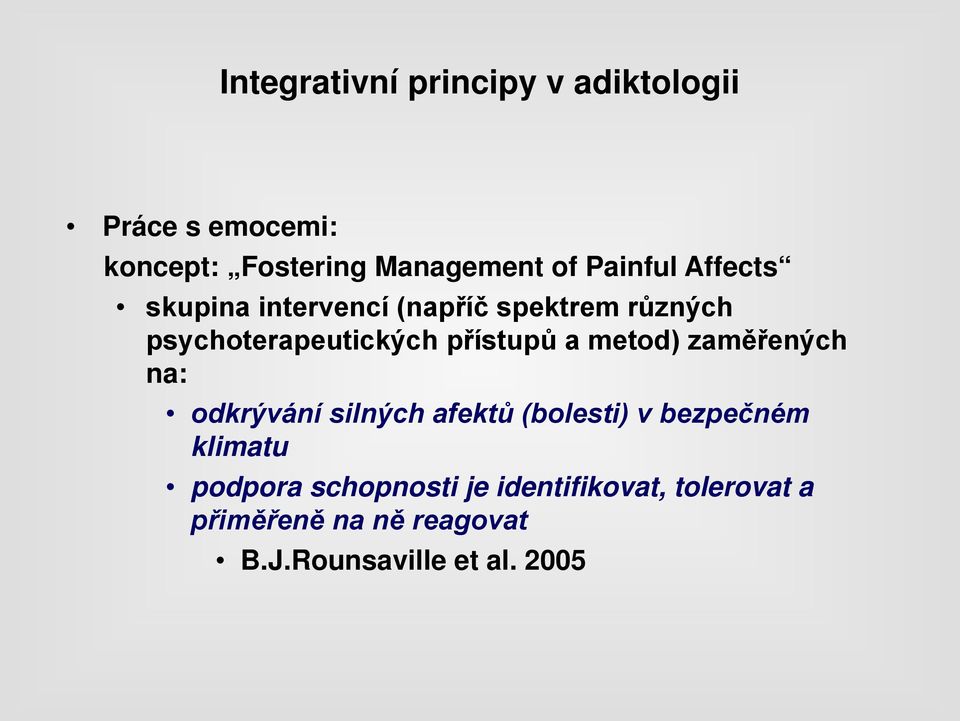 Integrativní principy v adiktologii

• Práce s emocemi:
koncept: „Fostering Management of Painful Affects“
• skupina intervencí (napříč spektrem různých psychoterapeutických přístupů a metod) zaměřených na:
• odkrývání silných afektů (bolesti) v bezpečném klimatu
• podpora schopnosti je identifikovat, tolerovat a přiměřeně na ně reagovat
• B.J.Rounsaville et al. 2005